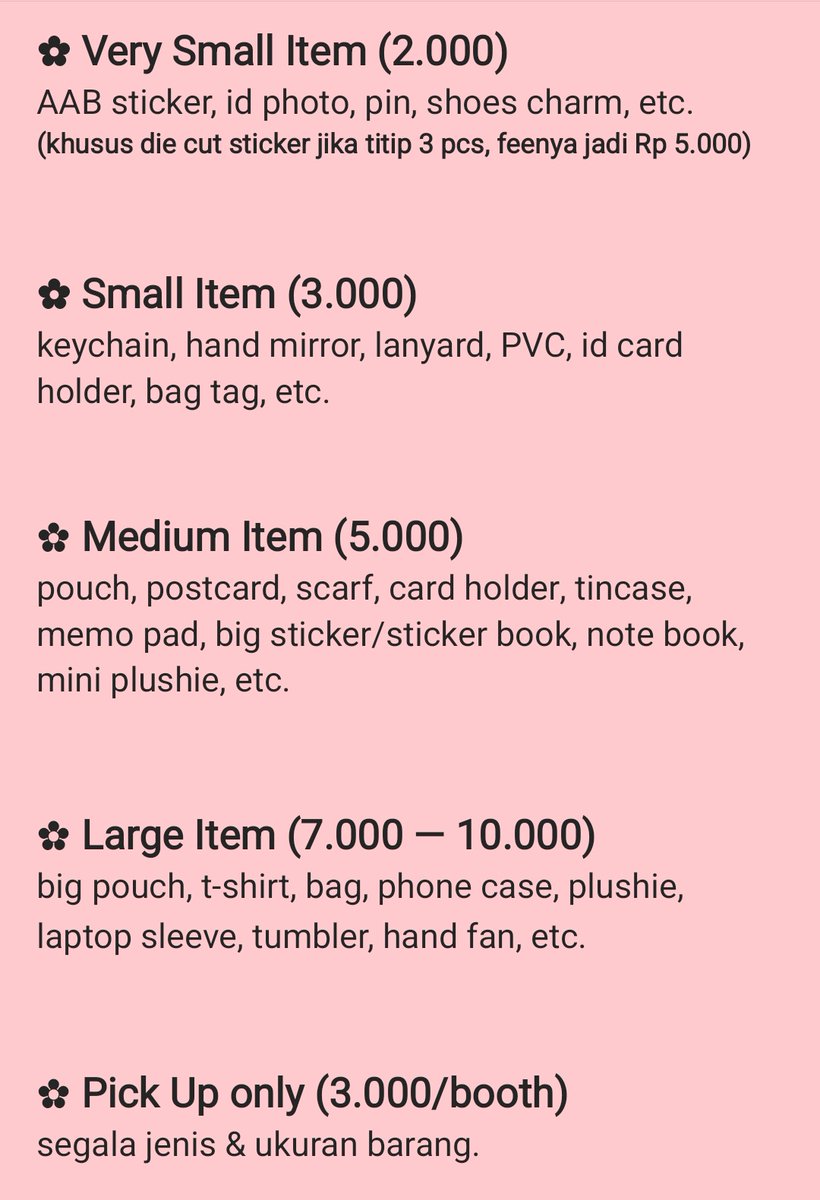 ✿ Very Small Item (2.000)
AAB sticker, id photo, pin, shoes charm, etc.
(khusus die cut sticker jika titip 3 pcs, feenya jadi Rp 5.000)

✿ Small Item (3.000)
keychain, hand mirror, lanyard, PVC, id card holder, bag tag, etc.

✿ Medium Item (5.000)
pouch, postcard, scarf, card holder, tincase, memo pad, big sticker/sticker book, note book, mini plushie, etc.

✿ Large Item (7.000 — 10.000)
big pouch, t-shirt, bag, phone case, plushie, laptop sleeve, tumbler, hand fan, etc.

✿ Pick Up only (3.000/booth)
segala jenis & ukuran barang.